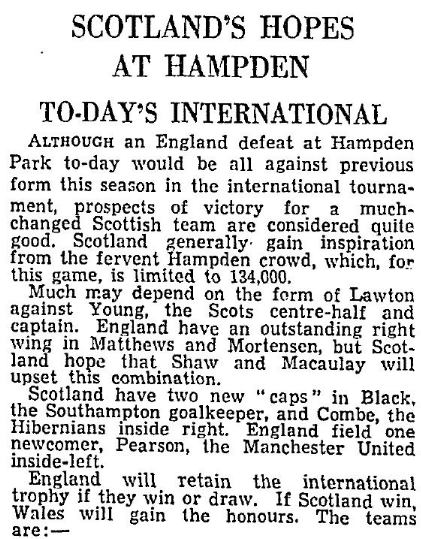 SCOTLAND'S HOPES AT HAMPDEN

TO-DAY'S INTERNATIONAL

ALTHOUGH an England defeat at Hampden Park to-day would be all against previous form this season in the international tournament, prospects of victory for a much-changed Scottish team are considered quite good. Scotland generally gain inspiration from the fervent Hampden crowd, which, for this game, is limited to 134,000.

Much may depend on the form of Lawton against Young, the Scots centre-half and captain. England have an outstanding right wing in Matthews and Mortensen, but Scotland hope that Shaw and Macaulay will upset this combination.

Scotland have two new "caps" in Black, the Southampton goalkeeper, and Combe, the Hibernians inside right. England field one newcomer, Pearson, the Manchester United inside-left.

England will retain the international trophy if they win or draw. If Scotland win, Wales will gain the honours. The teams are:—